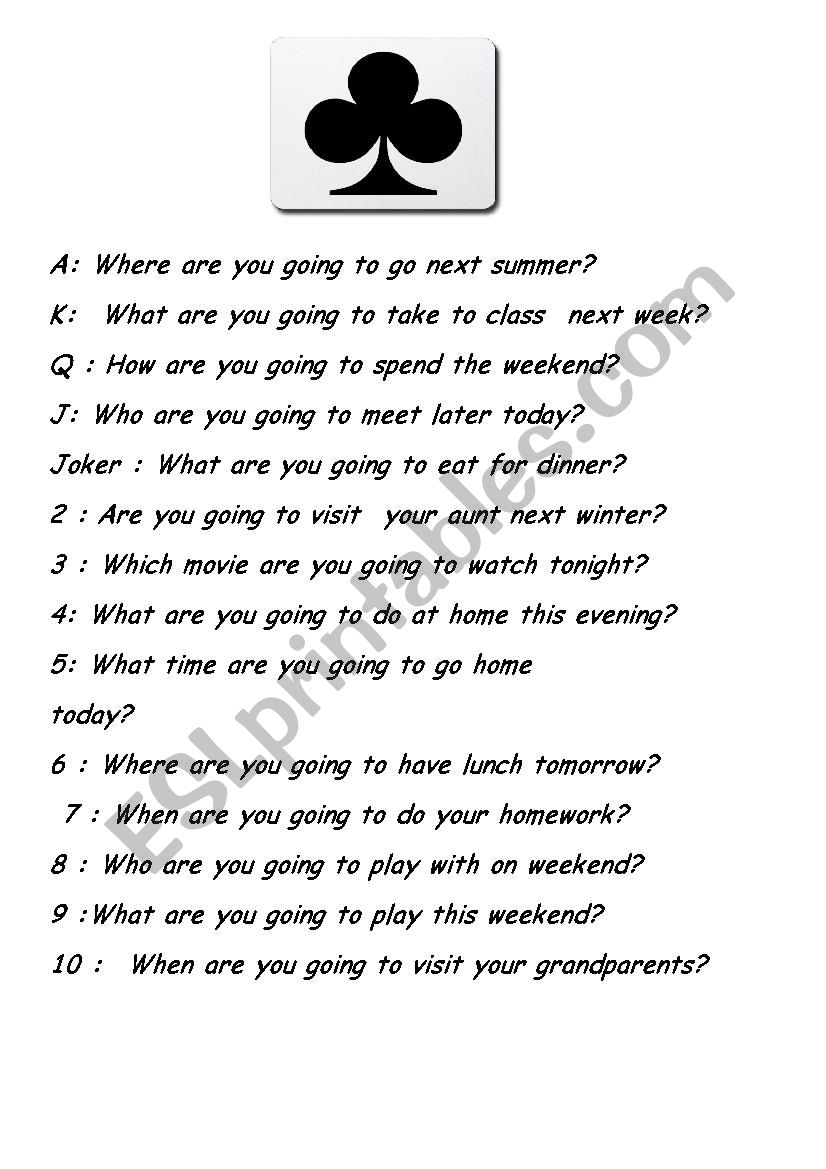 A: Where are you going to go next summer?

K: What are you going to take to class next week?

Q : How are you going to spend the weekend?

J: Who are you going to meet later today?

Joker : What are you going to eat for dinner?

2 : Are you going to visit your aunt next winter?

3 : Which movie are you going to watch tonight?

4: What are you going to do at home this evening?

5: What time are you going to go home today?

6 : Where are you going to have lunch tomorrow?

7 : When are you going to do your homework?

8 : Who are you going to play with on weekend?

9 :What are you going to play this weekend?

10 : When are you going to visit your grandparents?

ESLprintables.com